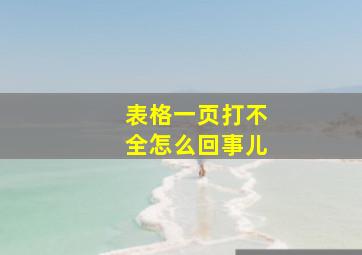 表格一页打不全怎么回事儿